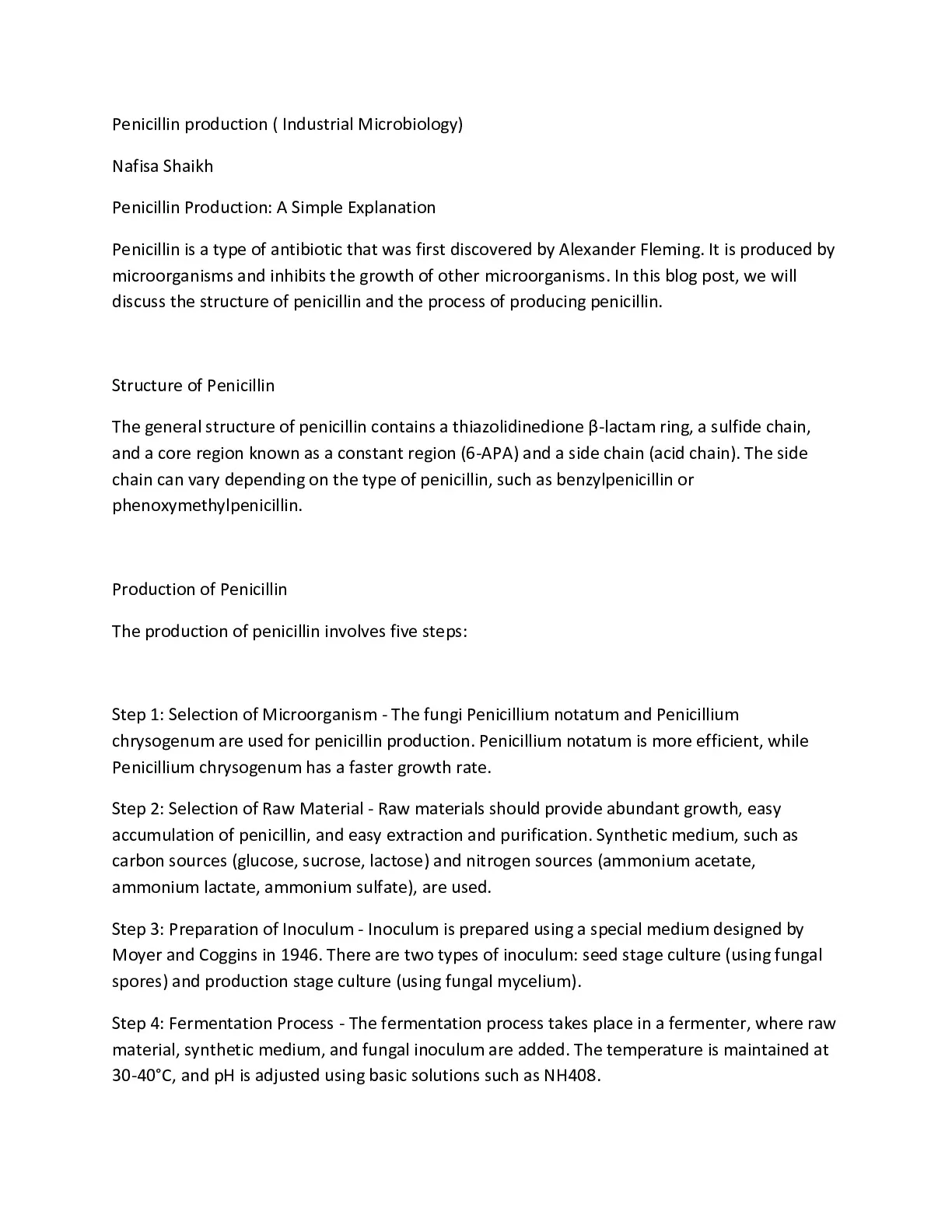 Penicillin production ( Industrial Microbiology)

Nafisa Shaikh

Penicillin Production: A Simple Explanation

Penicillin is a type of antibiotic that was first discovered by Alexander Fleming. It is produced by microorganisms and inhibits the growth of other microorganisms. In this blog post, we will discuss the structure of penicillin and the process of producing penicillin.

Structure of Penicillin

The general structure of penicillin contains a thiazolidinedione β-lactam ring, a sulfide chain, and a core region known as a constant region (6-APA) and a side chain (acid chain). The side chain can vary depending on the type of penicillin, such as benzylpenicillin or phenoxymethylpenicillin.

Production of Penicillin

The production of penicillin involves five steps:

Step 1: Selection of Microorganism - The fungi Penicillium notatum and Penicillium chrysogenum are used for penicillin production. Penicillium notatum is more efficient, while Penicillium chrysogenum has a faster growth rate.

Step 2: Selection of Raw Material - Raw materials should provide abundant growth, easy accumulation of penicillin, and easy extraction and purification. Synthetic medium, such as carbon sources (glucose, sucrose, lactose) and nitrogen sources (ammonium acetate, ammonium lactate, ammonium sulfate), are used.

Step 3: Preparation of Inoculum - Inoculum is prepared using a special medium designed by Moyer and Coggins in 1946. There are two types of inoculum: seed stage culture (using fungal spores) and production stage culture (using fungal mycelium).

Step 4: Fermentation Process - The fermentation process takes place in a fermenter, where raw material, synthetic medium, and fungal inoculum are added. The temperature is maintained at 30-40°C, and pH is adjusted using basic solutions such as NH408.